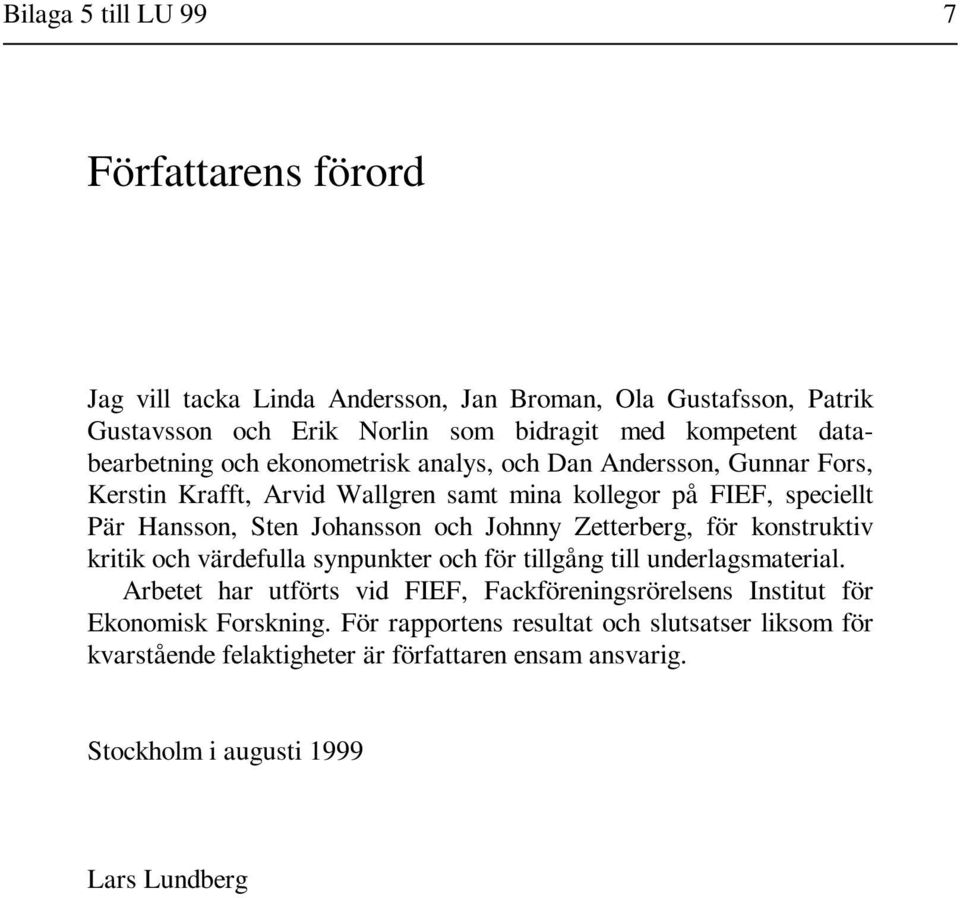 Bilaga 5 till LU 99 7

Författarens förord

Jag vill tacka Linda Andersson, Jan Broman, Ola Gustafsson, Patrik Gustavsson och Erik Norlin som bidragit med kompetent databearbetning och ekonometrisk analys, och Dan Andersson, Gunnar Fors, Kerstin Krafft, Arvid Wallgren samt mina kollegor på FIEF, speciellt Pär Hansson, Sten Johansson och Johnny Zetterberg, för konstruktiv kritik och värdefulla synpunkter och för tillgång till underlagsmaterial.

Arbetet har utförts vid FIEF, Fackföreningsrörelsens Institut för Ekonomisk Forskning. För rapportens resultat och slutsatser liksom för kvarstående felaktigheter är författaren ensam ansvarig.

Stockholm i augusti 1999

Lars Lundberg